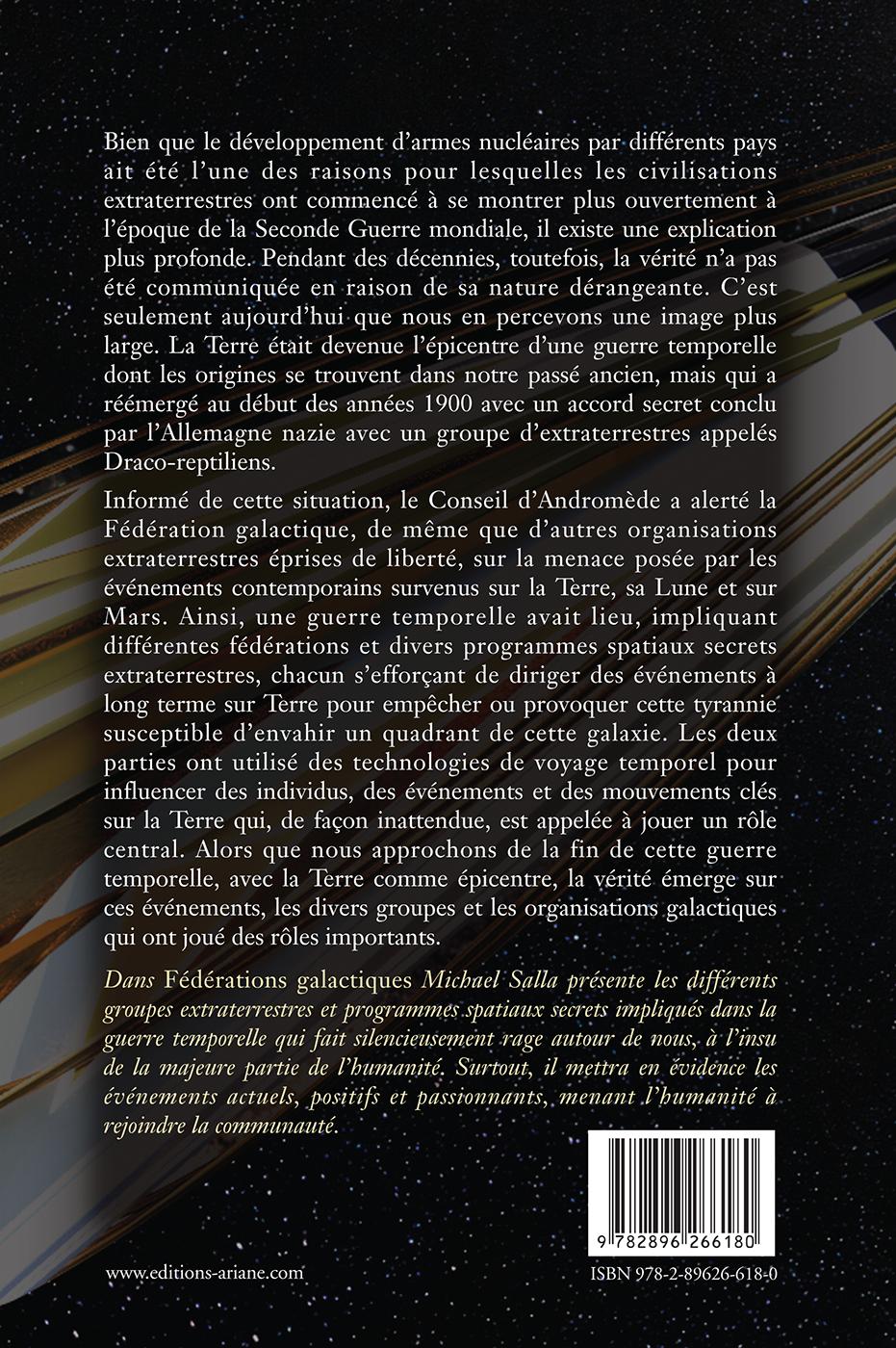 Bien que le développement d'armes nucléaires par différents pays ait été l'une des raisons pour lesquelles les civilisations extraterrestres ont commencé à se montrer plus ouvertement à l'époque de la Seconde Guerre mondiale, il existe une explication plus profonde. Pendant des décennies, toutefois, la vérité n'a pas été communiquée en raison de sa nature dérangeante. C'est seulement aujourd'hui que nous en percevons une image plus large. La Terre était devenue l'épicentre d'une guerre temporelle dont les origines se trouvent dans notre passé ancien, mais qui a réémergé au début des années 1900 avec un accord secret conclu par l'Allemagne nazie avec un groupe d'extraterrestres appelés Draco-reptiliens.

Informé de cette situation, le Conseil d'Andromède a alerté la Fédération galactique, de même que d'autres organisations extraterrestres éprises de liberté, sur la menace posée par les événements contemporains survenus sur la Terre, sa Lune et sur Mars. Ainsi, une guerre temporelle avait lieu, impliquant différentes fédérations et divers programmes spatiaux secrets extraterrestres, chacun s'efforçant de diriger des événements à long terme sur Terre pour empêcher ou provoquer cette tyrannie susceptible d'envahir un quadrant de cette galaxie. Les deux parties ont utilisé des technologies de voyage temporel pour influencer des individus, des événements et des mouvements clés sur la Terre qui, de façon inattendue, est appelée à jouer un rôle central. Alors que nous approchons de la fin de cette guerre temporelle, avec la Terre comme épicentre, la vérité émerge sur ces événements, les divers groupes et les organisations galactiques qui ont joué des rôles importants.

Dans Fédérations galactiques Michael Salla présente les différents groupes extraterrestres et programmes spatiaux secrets impliqués dans la guerre temporelle qui fait silencieusement rage autour de nous, à l'insu de la majeure partie de l'humanité. Surtout, il mettra en évidence les événements actuels, positifs et passionnants, menant l'humanité à rejoindre la communauté.

9 782896 266180

www.editions-ariane.com

ISBN 978-2-89626-618-0